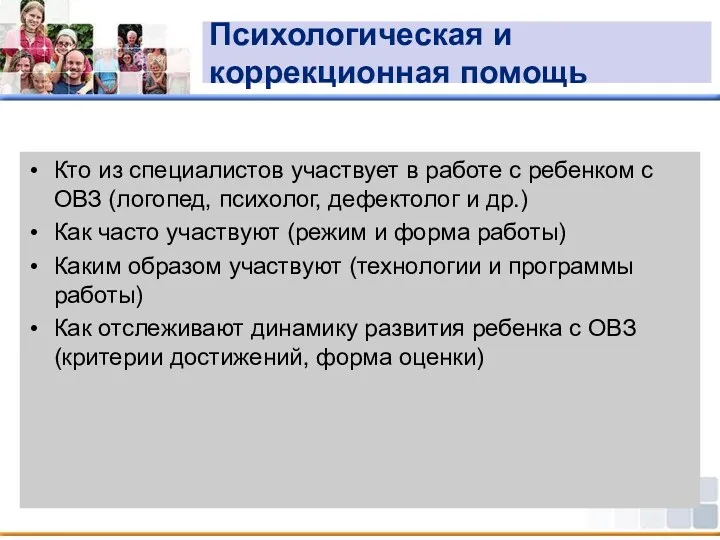 Психологическая и коррекционная помощь

• Кто из специалистов участвует в работе с ребенком с ОВЗ (логопед, психолог, дефектолог и др.)
• Как часто участвуют (режим и форма работы)
• Каким образом участвуют (технологии и программы работы)
• Как отслеживают динамику развития ребенка с ОВЗ (критерии достижений, форма оценки)